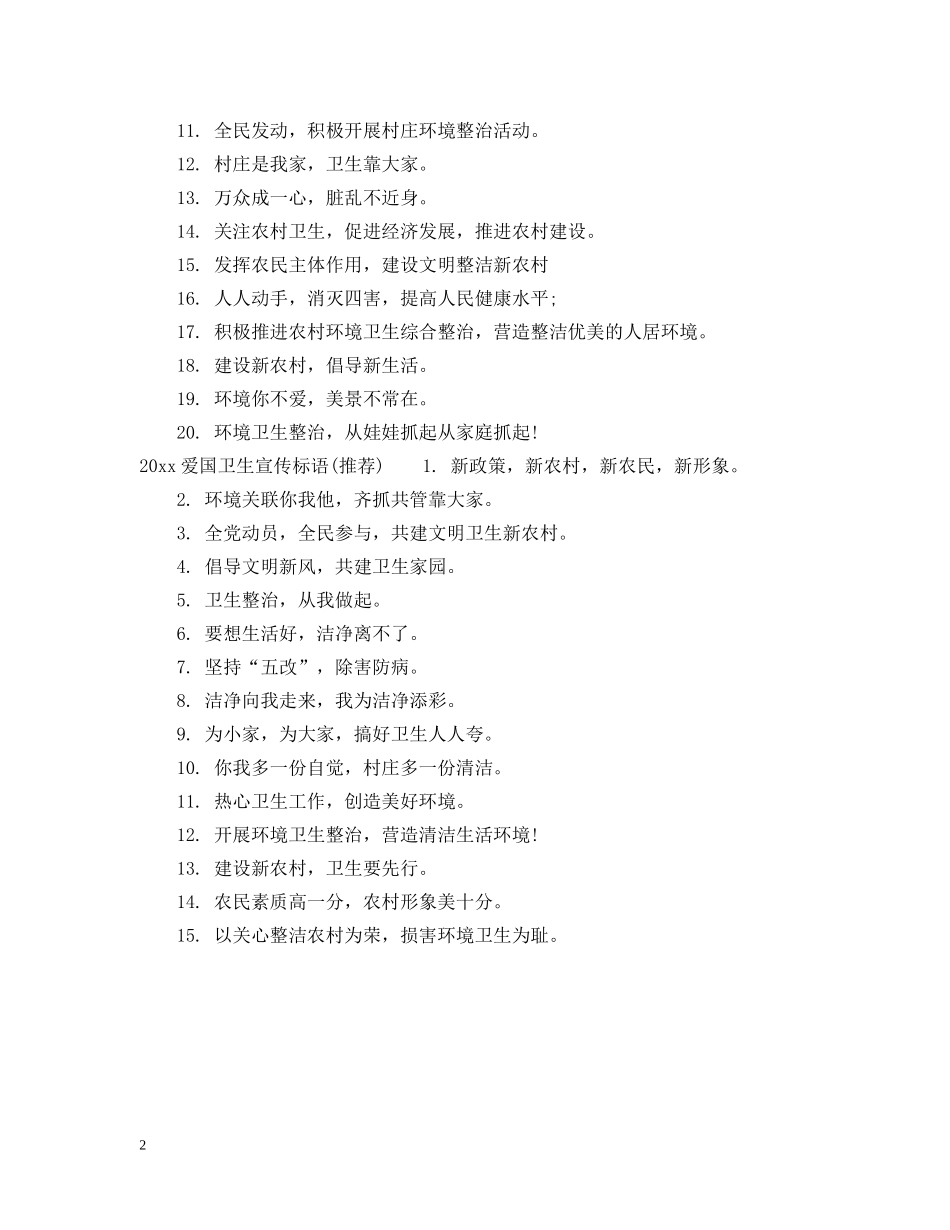 11. 全民发动，积极开展村庄环境整治活动。

12. 村庄是我家，卫生靠大家。

13. 万众成一心，脏乱不近身。

14. 关注农村卫生，促进经济发展，推进农村建设。

15. 发挥农民主体作用，建设文明整洁新农村

16. 人人动手，消灭四害，提高人民健康水平;

17. 积极推进农村环境卫生综合整治，营造整洁优美的人居环境。

18. 建设新农村，倡导新生活。

19. 环境你不爱，美景不常在。

20. 环境卫生整治，从娃娃抓起从家庭抓起!

20xx 爱国卫生宣传标语(推荐) 1. 新政策，新农村，新农民，新形象。

2. 环境关联你我他，齐抓共管靠大家。

3. 全党动员，全民参与，共建文明卫生新农村。

4. 倡导文明新风，共建卫生家园。

5. 卫生整治，从我做起。

6. 要想生活好，洁净离不了。

7. 坚持“五改”，除害防病。

8. 洁净向我走来，我为洁净添彩。

9. 为小家，为大家，搞好卫生人人夸。

10. 你我多一份自觉，村庄多一份清洁。

11. 热心卫生工作，创造美好环境。

12. 开展环境卫生整治，营造清洁生活环境!

13. 建设新农村，卫生要先行。

14. 农民素质高一分，农村形象美十分。

15. 以关心整洁农村为荣，损害环境卫生为耻。

2